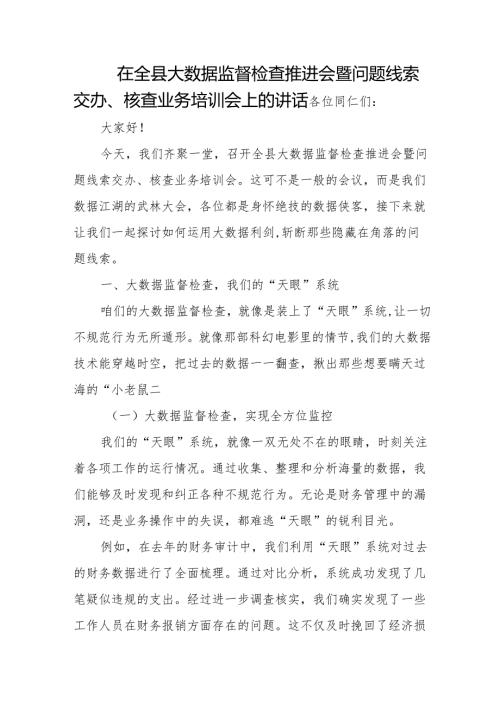 在全县大数据监督检查推进会暨问题线索交办、核查业务培训会上的讲话各位同仁们：

大家好！

今天，我们齐聚一堂，召开全县大数据监督检查推进会暨问题线索交办、核查业务培训会。这可不是一般的会议，而是我们数据江湖的武林大会，各位都是身怀绝技的数据侠客，接下来就让我们一起探讨如何运用大数据利剑，斩断那些隐藏在角落的问题线索。

一、大数据监督检查，我们的“天眼”系统

咱们的大数据监督检查，就像是装上了“天眼”系统，让一切不规范行为无所遁形。就像那部科幻电影里的情节，我们的大数据技术能穿越时空，把过去的数据一一翻查，揪出那些想要瞒天过海的“小老鼠二

（一）大数据监督检查，实现全方位监控

我们的“天眼”系统，就像一双无处不在的眼睛，时刻关注着各项工作的运行情况。通过收集、整理和分析海量的数据，我们能够及时发现和纠正各种不规范行为。无论是财务管理中的漏洞，还是业务操作中的失误，都难逃“天眼”的锐利目光。

例如，在去年的财务审计中，我们利用“天眼”系统对过去的财务数据进行了全面梳理。通过对比分析，系统成功发现了几笔疑似违规的支出。经过进一步调查核实，我们确实发现了一些工作人员在财务报销方面存在的问题。这不仅及时挽回了经济损